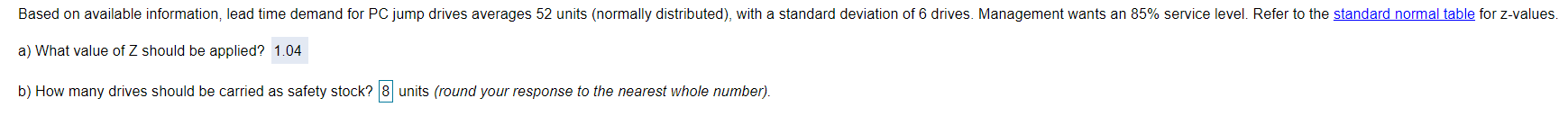 Based on available information, lead time demand for PC jump drives averages 52 units (normally distributed), with a standard deviation of 6 drives. Management wants an 85% service level. Refer to the standard normal table for z-values.

a) What value of Z should be applied? 1.04

b) How many drives should be carried as safety stock? 8 units (round your response to the nearest whole number).